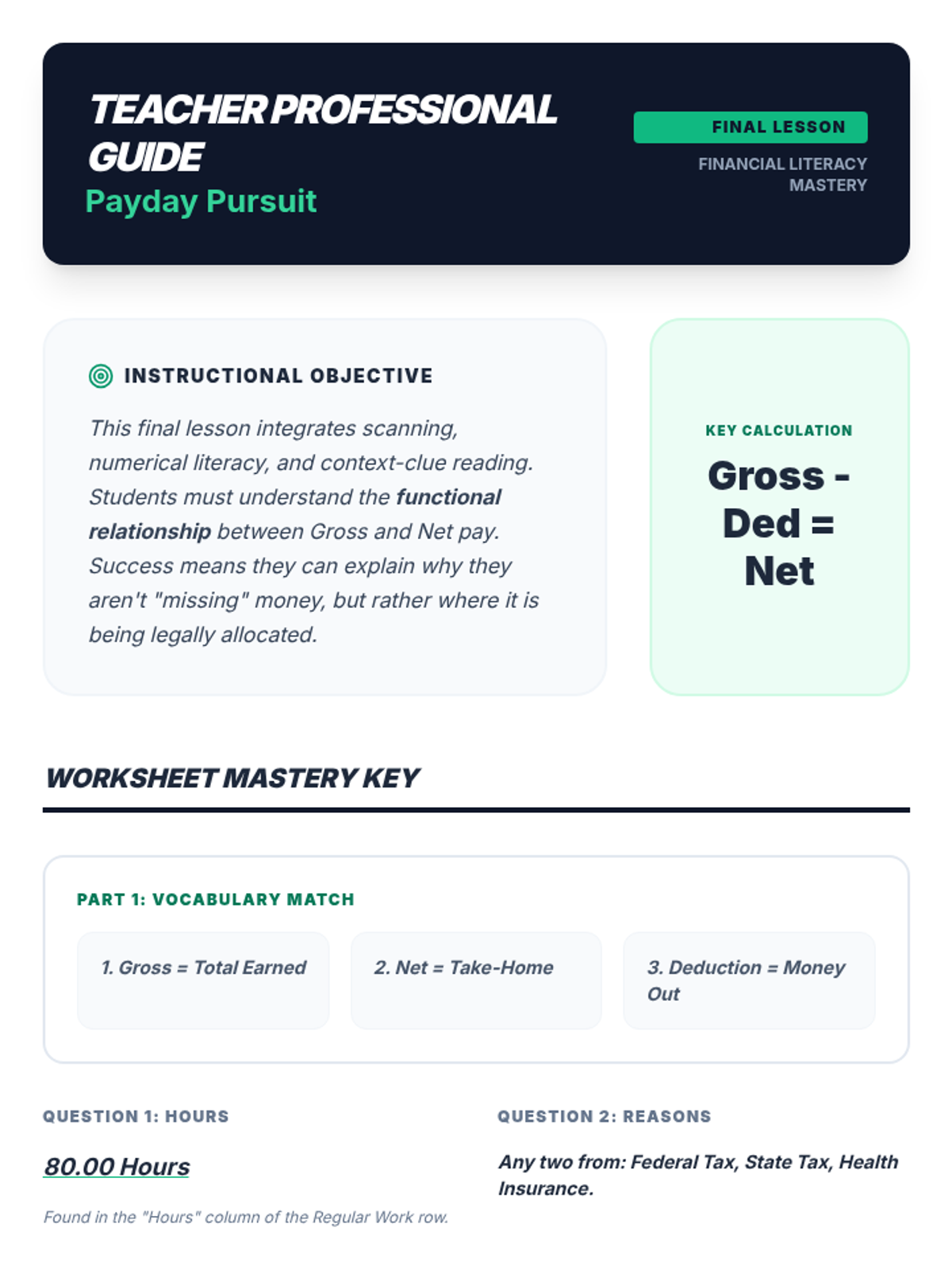 TEACHER PROFESSIONAL GUIDE
Payday Pursuit

FINAL LESSON
FINANCIAL LITERACY MASTERY

INSTRUCTIONAL OBJECTIVE

This final lesson integrates scanning, numerical literacy, and context-clue reading. Students must understand the functional relationship between Gross and Net pay. Success means they can explain why they aren't "missing" money, but rather where it is being legally allocated.

KEY CALCULATION
Gross - Ded = Net

WORKSHEET MASTERY KEY

PART 1: VOCABULARY MATCH

1. Gross = Total Earned

2. Net = Take-Home

3. Deduction = Money Out

QUESTION 1: HOURS

80.00 Hours

Found in the "Hours" column of the Regular Work row.

QUESTION 2: REASONS

Any two from: Federal Tax, State Tax, Health Insurance.